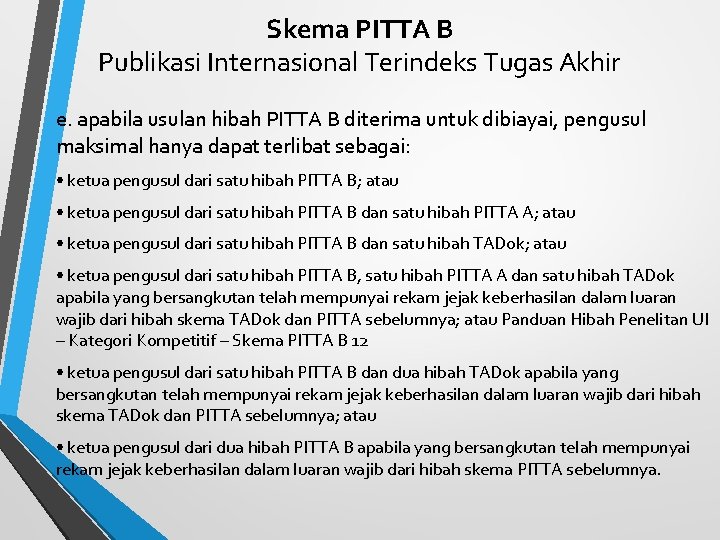 Skema PITTA B
Publikasi Internasional Terindeks Tugas Akhir

e. apabila usulan hibah PITTA B diterima untuk dibiayai, pengusul maksimal hanya dapat terlibat sebagai:

• ketua pengusul dari satu hibah PITTA B; atau

• ketua pengusul dari satu hibah PITTA B dan satu hibah PITTA A; atau

• ketua pengusul dari satu hibah PITTA B dan satu hibah TADok; atau

• ketua pengusul dari satu hibah PITTA B, satu hibah PITTA A dan satu hibah TADok apabila yang bersangkutan telah mempunyai rekam jejak keberhasilan dalam luaran wajib dari hibah skema TADok dan PITTA sebelumnya; atau Panduan Hibah Penelitan UI – Kategori Kompetitif – Skema PITTA B 12

• ketua pengusul dari satu hibah PITTA B dan dua hibah TADok apabila yang bersangkutan telah mempunyai rekam jejak keberhasilan dalam luaran wajib dari hibah skema TADok dan PITTA sebelumnya; atau

• ketua pengusul dari dua hibah PITTA B apabila yang bersangkutan telah mempunyai rekam jejak keberhasilan dalam luaran wajib dari hibah skema PITTA sebelumnya.